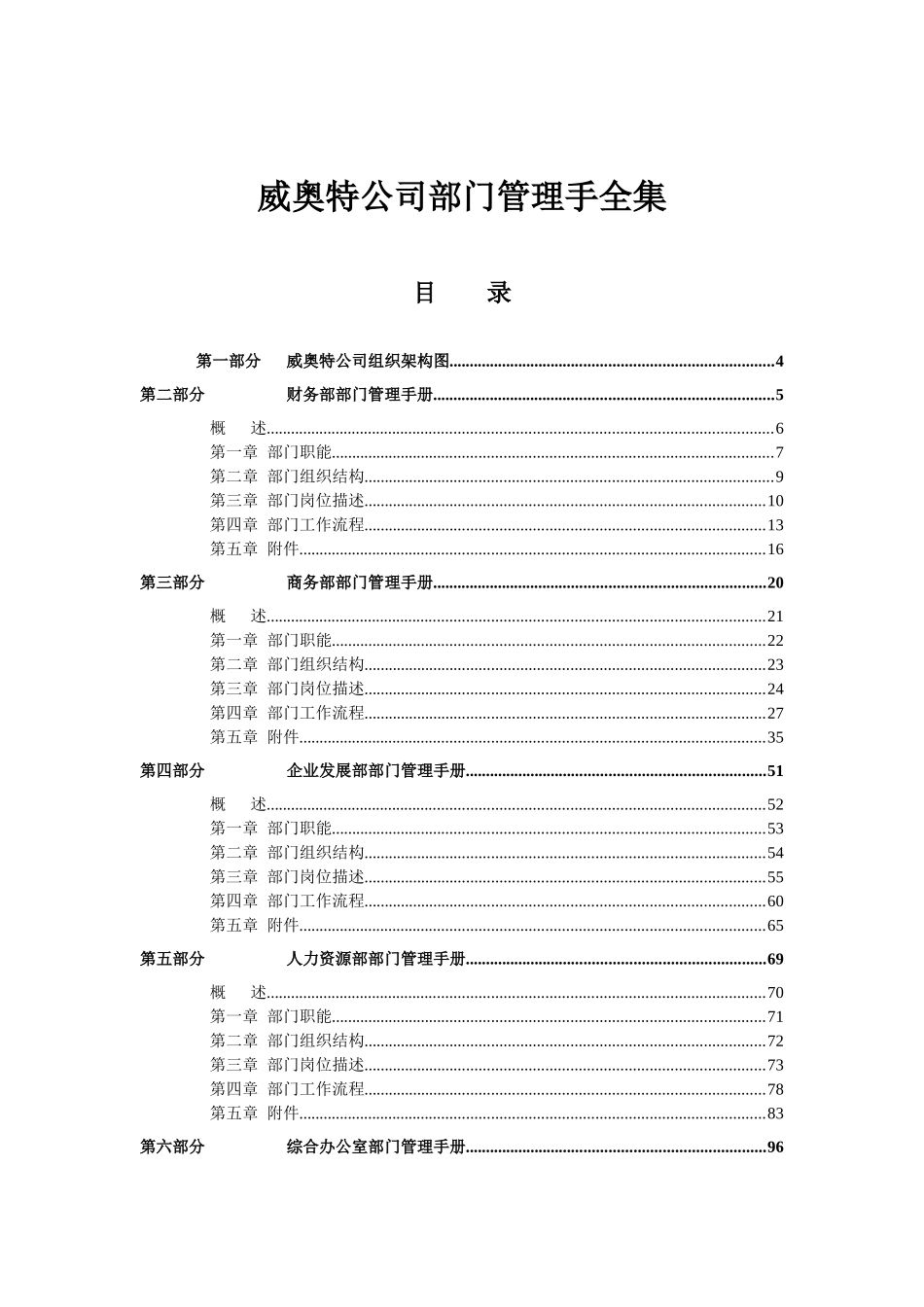 威奥特公司部门管理手全集

目 录

第一部分 威奥特公司组织架构图..........4

第二部分 财务部部门管理手册..........5

概 述..........6
第一章 部门职能..........7
第二章 部门组织结构..........9
第三章 部门岗位描述..........10
第四章 部门工作流程..........13
第五章 附件..........16

第三部分 商务部部门管理手册..........20

概 述..........21
第一章 部门职能..........22
第二章 部门组织结构..........23
第三章 部门岗位描述..........24
第四章 部门工作流程..........27
第五章 附件..........35

第四部分 企业发展部部门管理手册..........51

概 述..........52
第一章 部门职能..........53
第二章 部门组织结构..........54
第三章 部门岗位描述..........55
第四章 部门工作流程..........60
第五章 附件..........65

第五部分 人力资源部部门管理手册..........69

概 述..........70
第一章 部门职能..........71
第二章 部门组织结构..........72
第三章 部门岗位描述..........73
第四章 部门工作流程..........78
第五章 附件..........83

第六部分 综合办公室部门管理手册..........96